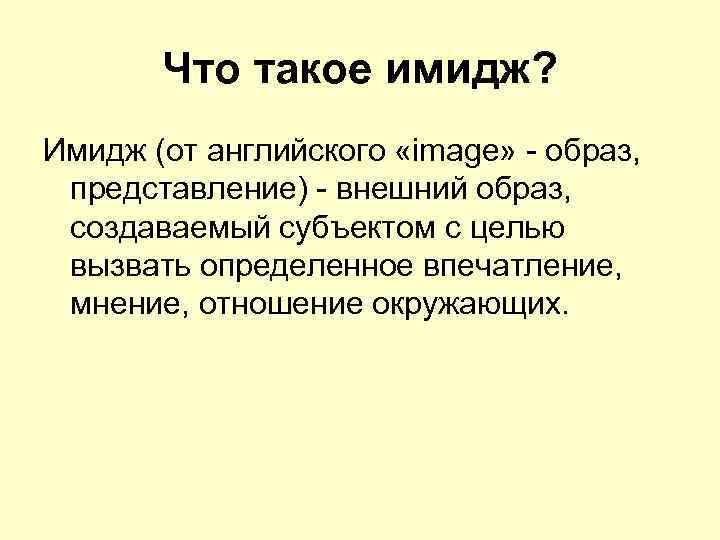 Что такое имидж?

Имидж (от английского «image» - образ, представление) - внешний образ, создаваемый субъектом с целью вызвать определенное впечатление, мнение, отношение окружающих.